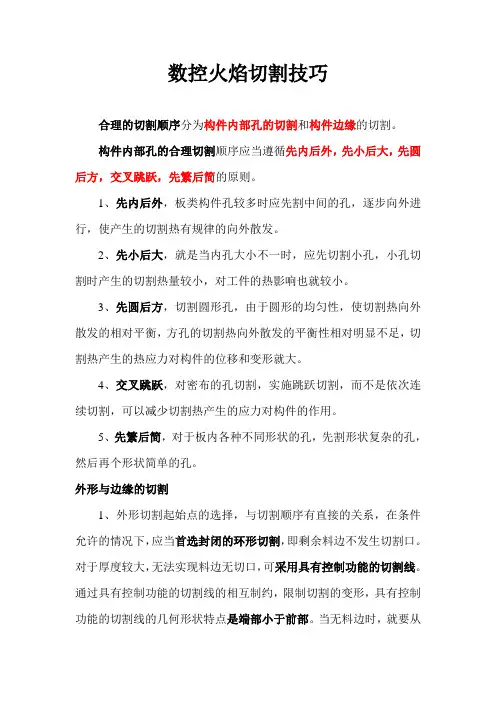 数控火焰切割技巧

合理的切割顺序分为构件内部孔的切割和构件边缘的切割。

构件内部孔的合理切割顺序应当遵循先内后外，先小后大，先圆后方，交叉跳跃，先繁后简的原则。

1、先内后外，板类构件孔较多时应先割中间的孔，逐步向外进行，使产生的切割热有规律的向外散发。

2、先小后大，就是当内孔大小不一时，应先切割小孔，小孔切割时产生的切割热量较小，对工件的热影响也就较小。

3、先圆后方，切割圆形孔，由于圆形的均匀性，使切割热向外散发的相对平衡，方孔的切割热向外散发的平衡性相对明显不足，切割热产生的热应力对构件的位移和变形就大。

4、交叉跳跃，对密布的孔切割，实施跳跃切割，而不是依次连续切割，可以减少切割热产生的应力对构件的作用。

5、先繁后简，对于板内各种不同形状的孔，先割形状复杂的孔，然后再个形状简单的孔。

外形与边缘的切割

1、外形切割起始点的选择，与切割顺序有直接的关系，在条件允许的情况下，应当首选封闭的环形切割，即剩余料边不发生切割口。对于厚度较大，无法实现料边无切口，可采用具有控制功能的切割线。通过具有控制功能的切割线的相互制约，限制切割的变形，具有控制功能的切割线的几何形状特点是端部小于前部。当无料边时，就要从